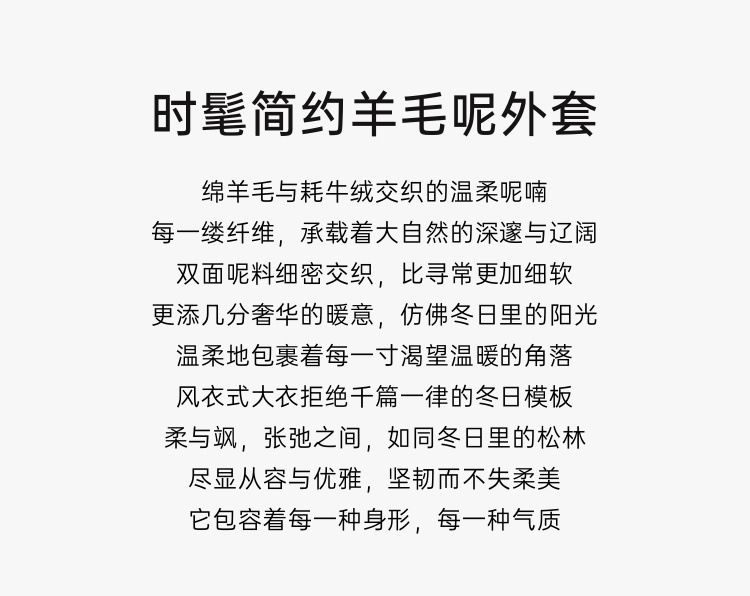 时髦简约羊毛呢外套

绵羊毛与耗牛绒交织的温柔呢喃
每一缕纤维，承载着大自然的深邃与辽阔
双面呢料细密交织，比寻常更加细软
更添几分奢华的暖意，仿佛冬日里的阳光
温柔地包裹着每一寸渴望温暖的角落
风衣式大衣拒绝千篇一律的冬日模板
柔与飒，张弛之间，如同冬日里的松林
尽显从容与优雅，坚韧而不失柔美
它包容着每一种身形，每一种气质